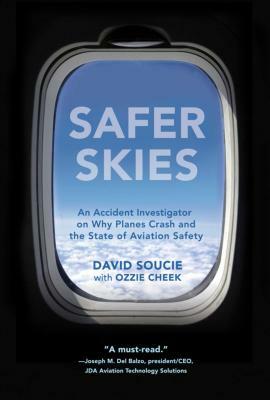 SAFER SKIES

An Accident Investigator on Why Planes Crash and the State of Aviation Safety

DAVID SOUCIE
with OZZIE CHEEK

"A must-read."
—Joseph M. Del Balzo, president/CEO, JDA Aviation Technology Solutions